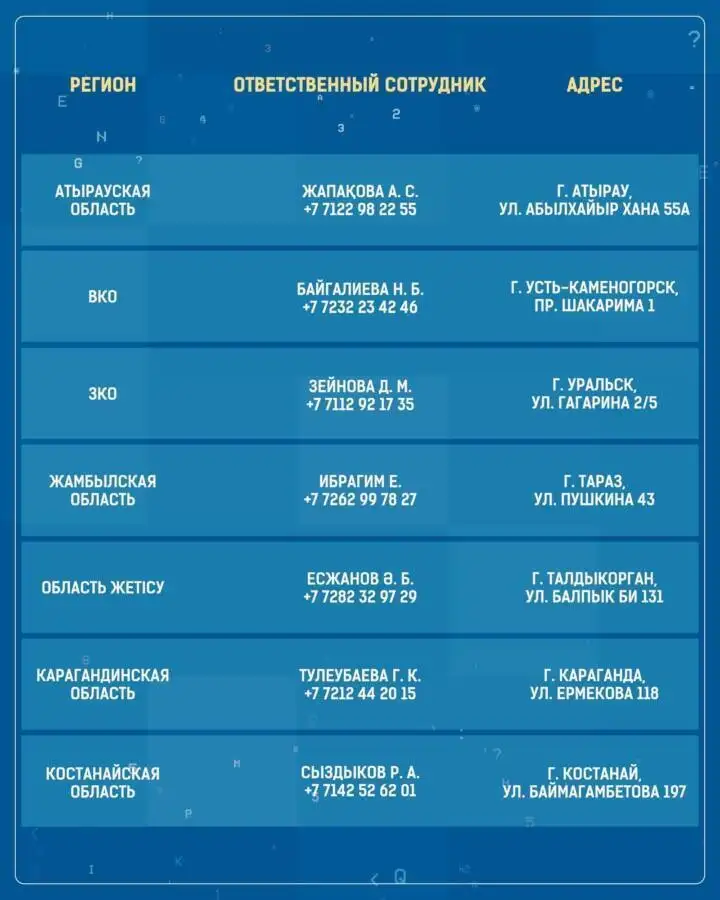 | РЕГИОН | ОТВЕТСТВЕННЫЙ СОТРУДНИК | АДРЕС |
|---|---|---|
| АТЫРАУСКАЯ ОБЛАСТЬ | ЖАПАҚОВА А. С. +7 7122 98 22 55 | Г. АТЫРАУ, УЛ. АБЫЛХАЙЫР ХАНА 55А |
| ВКО | БАЙГАЛИЕВА Н. Б. +7 7232 23 42 46 | Г. УСТЬ-КАМЕНОГОРСК, ПР. ШАКАРИМА 1 |
| ЗКО | ЗЕЙНОВА Д. М. +7 7112 92 17 35 | Г. УРАЛЬСК, УЛ. ГАГАРИНА 2/5 |
| ЖАМБЫЛСКАЯ ОБЛАСТЬ | ИБРАГИМ Е. +7 7262 99 78 27 | Г. ТАРАЗ, УЛ. ПУШКИНА 43 |
| ОБЛАСТЬ ЖЕТІСУ | ЕСЖАНОВ Ә. Б. +7 7282 32 97 29 | Г. ТАЛДЫКОРГАН, УЛ. БАЛПЫК БИ 131 |
| КАРАГАНДИНСКАЯ ОБЛАСТЬ | ТУЛЕУБАЕВА Г. К. +7 7212 44 20 15 | Г. КАРАГАНДА, УЛ. ЕРМЕКОВА 118 |
| КОСТАНАЙСКАЯ ОБЛАСТЬ | СЫЗДЫКОВ Р. А. +7 7142 52 62 01 | Г. КОСТАНАЙ, УЛ. БАЙМАГАМБЕТОВА 197 |